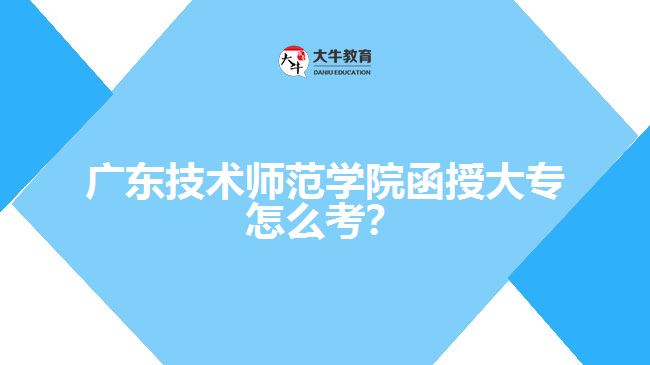 大牛 大牛教育 DANIU EDUCATION

广东技术师范学院函授大专怎么考?